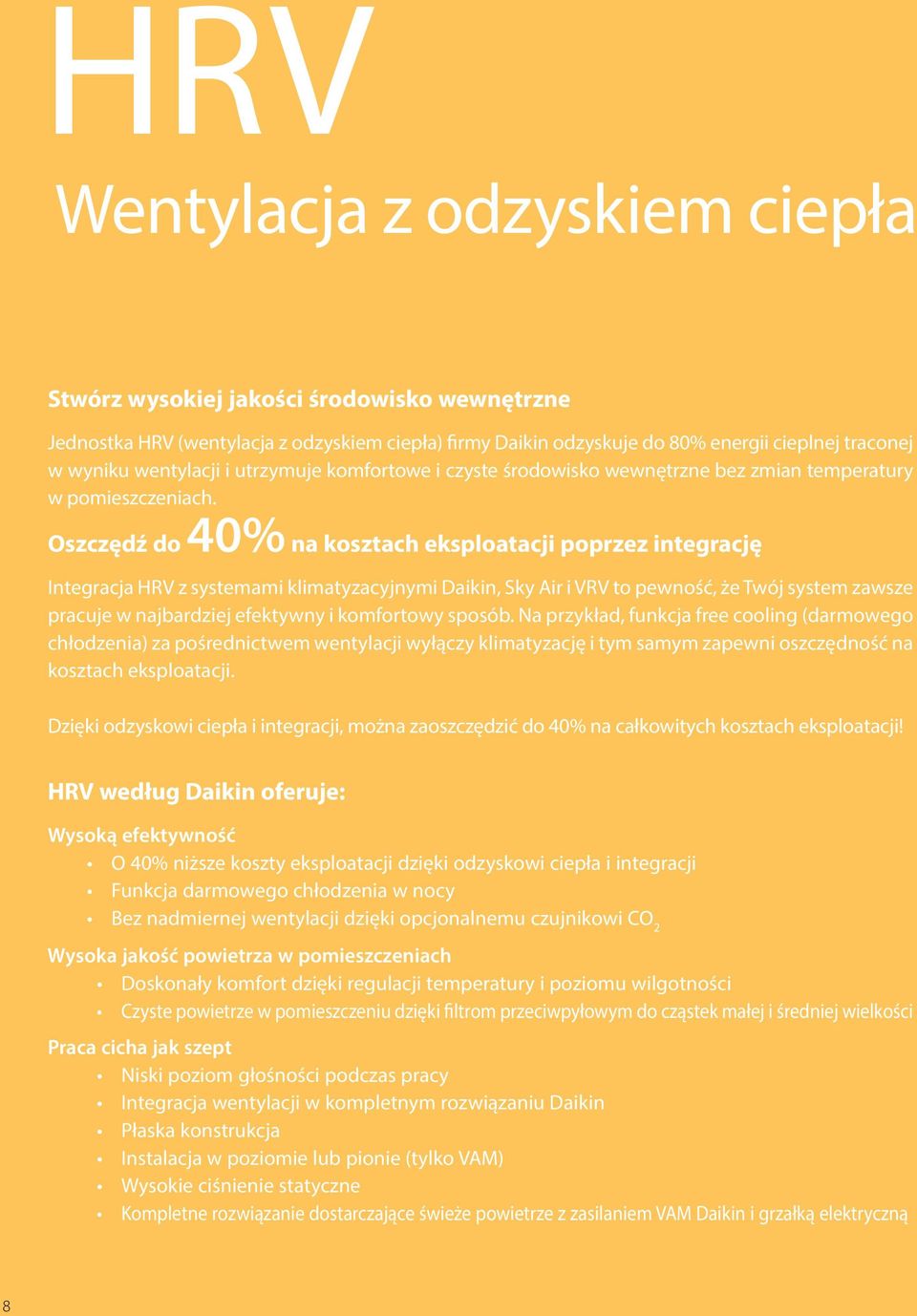 HRV

Wentylacja z odzyskiem ciepła

Stwórz wysokiej jakości środowisko wewnętrzne

Jednostka HRV (wentylacja z odzyskiem ciepła) firmy Daikin odzyskuje do 80% energii cieplnej traconej w wyniku wentylacji i utrzymuje komfortowe i czyste środowisko wewnętrzne bez zmian temperatury w pomieszczeniach.

Oszczędź do 40% na kosztach eksploatacji poprzez integrację

Integracja HRV z systemami klimatyzacyjnymi Daikin, Sky Air i VRV to pewność, że Twój system zawsze pracuje w najbardziej efektywny i komfortowy sposób. Na przykład, funkcja free cooling (darmowego chłodzenia) za pośrednictwem wentylacji wyłączy klimatyzację i tym samym zapewni oszczędność na kosztach eksploatacji.

Dzięki odzyskowi ciepła i integracji, można zaoszczędzić do 40% na całkowitych kosztach eksploatacji!

HRV według Daikin oferuje:

Wysoką efektywność
• O 40% niższe koszty eksploatacji dzięki odzyskowi ciepła i integracji
• Funkcja darmowego chłodzenia w nocy
• Bez nadmiernej wentylacji dzięki opcjonalnemu czujnikowi $CO_2$

Wysoka jakość powietrza w pomieszczeniach
• Doskonały komfort dzięki regulacji temperatury i poziomu wilgotności
• Czyste powietrze w pomieszczeniu dzięki filtrom przeciwpyłowym do cząstek małej i średniej wielkości

Praca cicha jak szept
• Niski poziom głośności podczas pracy
• Integracja wentylacji w kompletnym rozwiązaniu Daikin
• Płaska konstrukcja
• Instalacja w poziomie lub pionie (tylko VAM)
• Wysokie ciśnienie statyczne
• Kompletne rozwiązanie dostarczające świeże powietrze z zasilaniem VAM Daikin i grzałką elektryczną

8